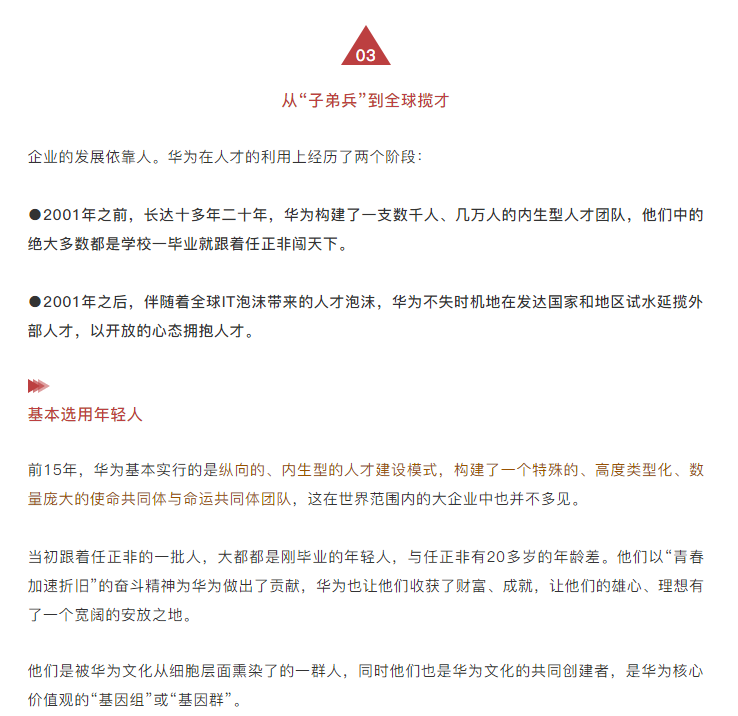 03

从“子弟兵”到全球揽才

企业的发展依靠人。华为在人才的利用上经历了两个阶段：

●2001年之前，长达十多年二十年，华为构建了一支数千人、几万人的内生型人才团队，他们中的绝大多数都是学校一毕业就跟着任正非闯天下。

●2001年之后，伴随着全球IT泡沫带来的人才泡沫，华为不失时机地在发达国家和地区试水延揽外部人才，以开放的心态拥抱人才。

基本选用年轻人

前15年，华为基本实行的是纵向的、内生型的人才建设模式，构建了一个特殊的、高度类型化、数量庞大的使命共同体与命运共同体团队，这在世界范围内的大企业中也并不多见。

当初跟着任正非的一批人，大都都是刚毕业的年轻人，与任正非有20多岁的年龄差。他们以“青春加速折旧”的奋斗精神为华为做出了贡献，华为也让他们收获了财富、成就，让他们的雄心、理想有了一个宽阔的安放之地。

他们是被华为文化从细胞层面熏染了的一群人，同时他们也是华为文化的共同创建者，是华为核心价值观的“基因组”或“基因群”。